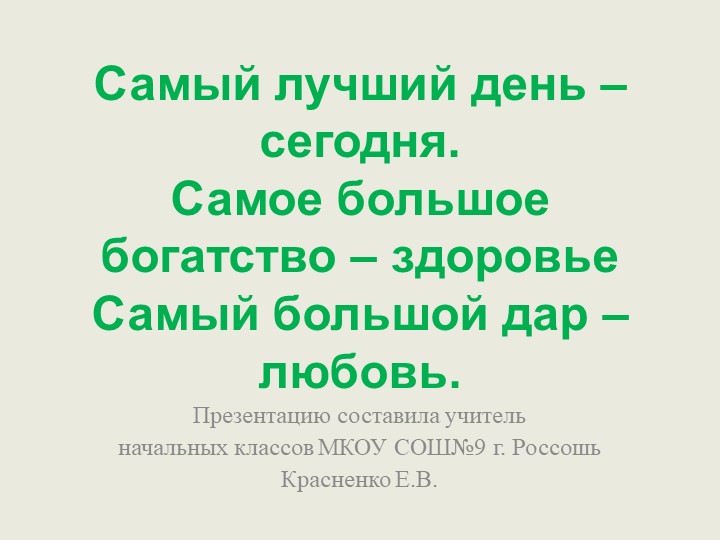 Самый лучший день – сегодня.
Самое большое богатство – здоровье
Самый большой дар – любовь.

Презентацию составила учитель начальных классов МКОУ СОШ№9 г. Россошь Красненко Е.В.